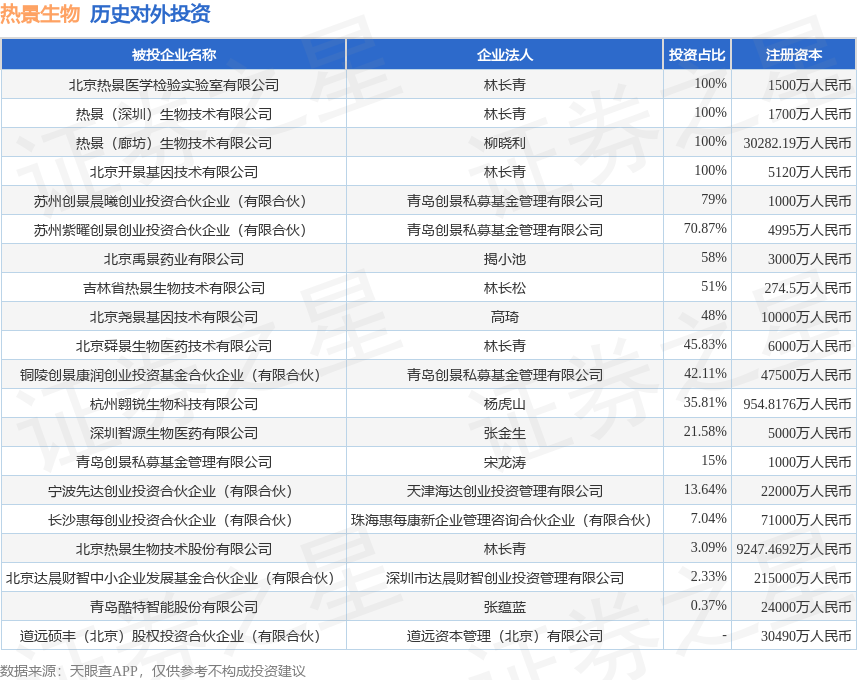 热景生物 历史对外投资

| 被投企业名称 | 企业法人 | 投资占比 | 注册资本 |
|---|---|---|---|
| 北京热景医学检验实验室有限公司 | 林长青 | 100% | 1500万人民币 |
| 热景（深圳）生物技术有限公司 | 林长青 | 100% | 1700万人民币 |
| 热景（廊坊）生物技术有限公司 | 柳晓利 | 100% | 30282.19万人民币 |
| 北京开景基因技术有限公司 | 林长青 | 100% | 5120万人民币 |
| 苏州创景晨曦创业投资合伙企业（有限合伙） | 青岛创景私募基金管理有限公司 | 79% | 1000万人民币 |
| 苏州紫曜创景创业投资合伙企业（有限合伙） | 青岛创景私募基金管理有限公司 | 70.87% | 4995万人民币 |
| 北京禹景药业有限公司 | 揭小池 | 58% | 3000万人民币 |
| 吉林省热景生物技术有限公司 | 林长松 | 51% | 274.5万人民币 |
| 北京尧景基因技术有限公司 | 高琦 | 48% | 10000万人民币 |
| 北京舜景生物医药技术有限公司 | 林长青 | 45.83% | 6000万人民币 |
| 铜陵创景康润创业投资基金合伙企业（有限合伙） | 青岛创景私募基金管理有限公司 | 42.11% | 47500万人民币 |
| 杭州翱锐生物科技有限公司 | 杨虎山 | 35.81% | 954.8176万人民币 |
| 深圳智源生物医药有限公司 | 张金生 | 21.58% | 5000万人民币 |
| 青岛创景私募基金管理有限公司 | 宋龙涛 | 15% | 1000万人民币 |
| 宁波先达创业投资合伙企业（有限合伙） | 天津海达创业投资管理有限公司 | 13.64% | 22000万人民币 |
| 长沙惠每创业投资合伙企业（有限合伙） | 珠海惠每康新企业管理咨询合伙企业（有限合伙） | 7.04% | 71000万人民币 |
| 北京热景生物技术股份有限公司 | 林长青 | 3.09% | 9247.4692万人民币 |
| 北京达晨财智中小企业发展基金合伙企业（有限合伙） | 深圳市达晨财智创业投资管理有限公司 | 2.33% | 215000万人民币 |
| 青岛酷特智能股份有限公司 | 张蕴蓝 | 0.37% | 24000万人民币 |
| 道远硕丰（北京）股权投资合伙企业（有限合伙） | 道远资本管理（北京）有限公司 | - | 30490万人民币 |

数据来源：天眼查APP，仅供参考不构成投资建议